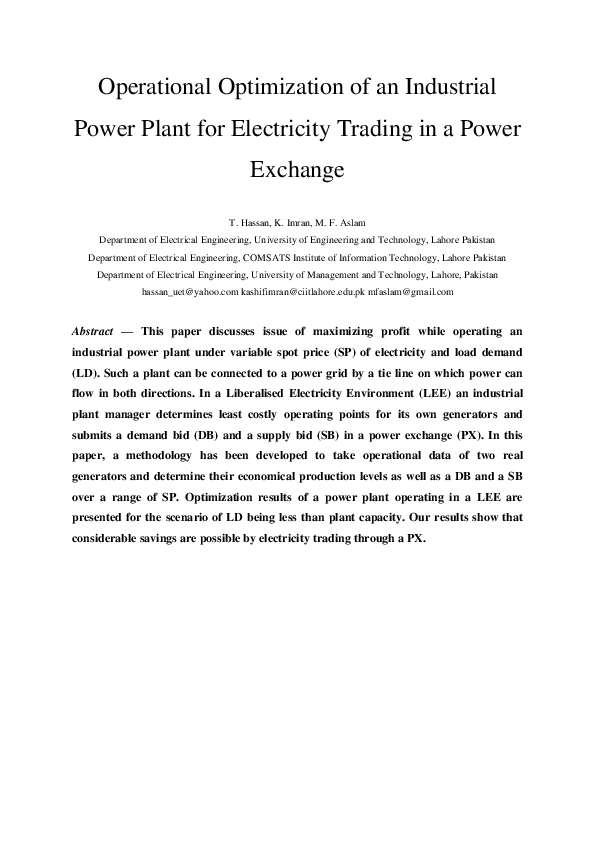 Operational Optimization of an Industrial Power Plant for Electricity Trading in a Power Exchange

T. Hassan, K. Imran, M. F. Aslam
Department of Electrical Engineering, University of Engineering and Technology, Lahore Pakistan
Department of Electrical Engineering, COMSATS Institute of Information Technology, Lahore Pakistan
Department of Electrical Engineering, University of Management and Technology, Lahore, Pakistan
hassan_uet@yahoo.com kashifimran@ciitlahore.edu.pk mfaslam@gmail.com

Abstract — This paper discusses issue of maximizing profit while operating an industrial power plant under variable spot price (SP) of electricity and load demand (LD). Such a plant can be connected to a power grid by a tie line on which power can flow in both directions. In a Liberalised Electricity Environment (LEE) an industrial plant manager determines least costly operating points for its own generators and submits a demand bid (DB) and a supply bid (SB) in a power exchange (PX). In this paper, a methodology has been developed to take operational data of two real generators and determine their economical production levels as well as a DB and a SB over a range of SP. Optimization results of a power plant operating in a LEE are presented for the scenario of LD being less than plant capacity. Our results show that considerable savings are possible by electricity trading through a PX.